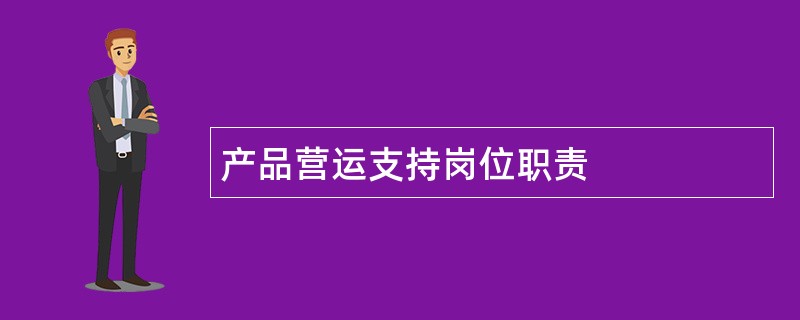 产品营运支持岗位职责